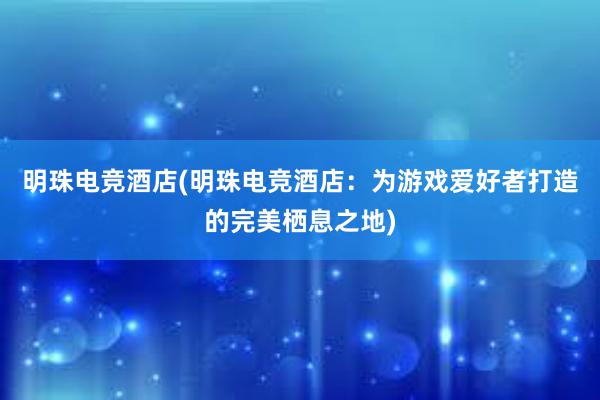 明珠电竞酒店(明珠电竞酒店：为游戏爱好者打造的完美栖息之地)